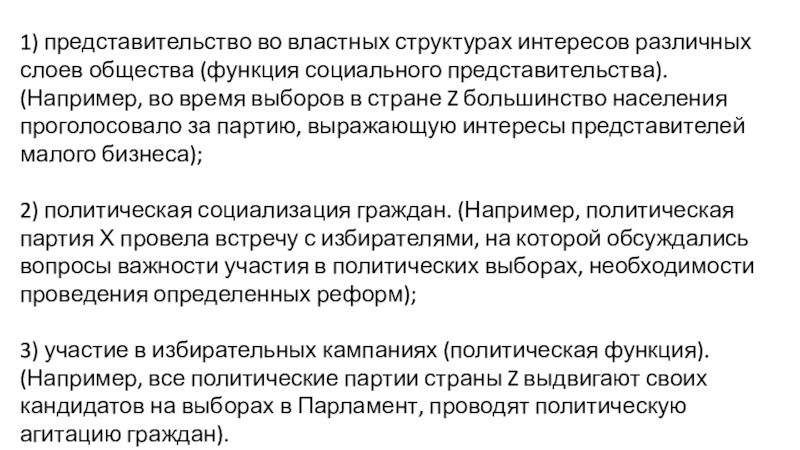 1) представительство во властных структурах интересов различных слоев общества (функция социального представительства). (Например, во время выборов в стране Z большинство населения проголосовало за партию, выражающую интересы представителей малого бизнеса);

2) политическая социализация граждан. (Например, политическая партия X провела встречу с избирателями, на которой обсуждались вопросы важности участия в политических выборах, необходимости проведения определенных реформ);

3) участие в избирательных кампаниях (политическая функция). (Например, все политические партии страны Z выдвигают своих кандидатов на выборах в Парламент, проводят политическую агитацию граждан).